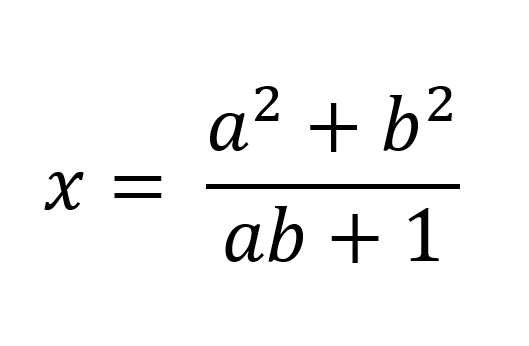 $x = \frac{a^2 + b^2}{ab + 1}$